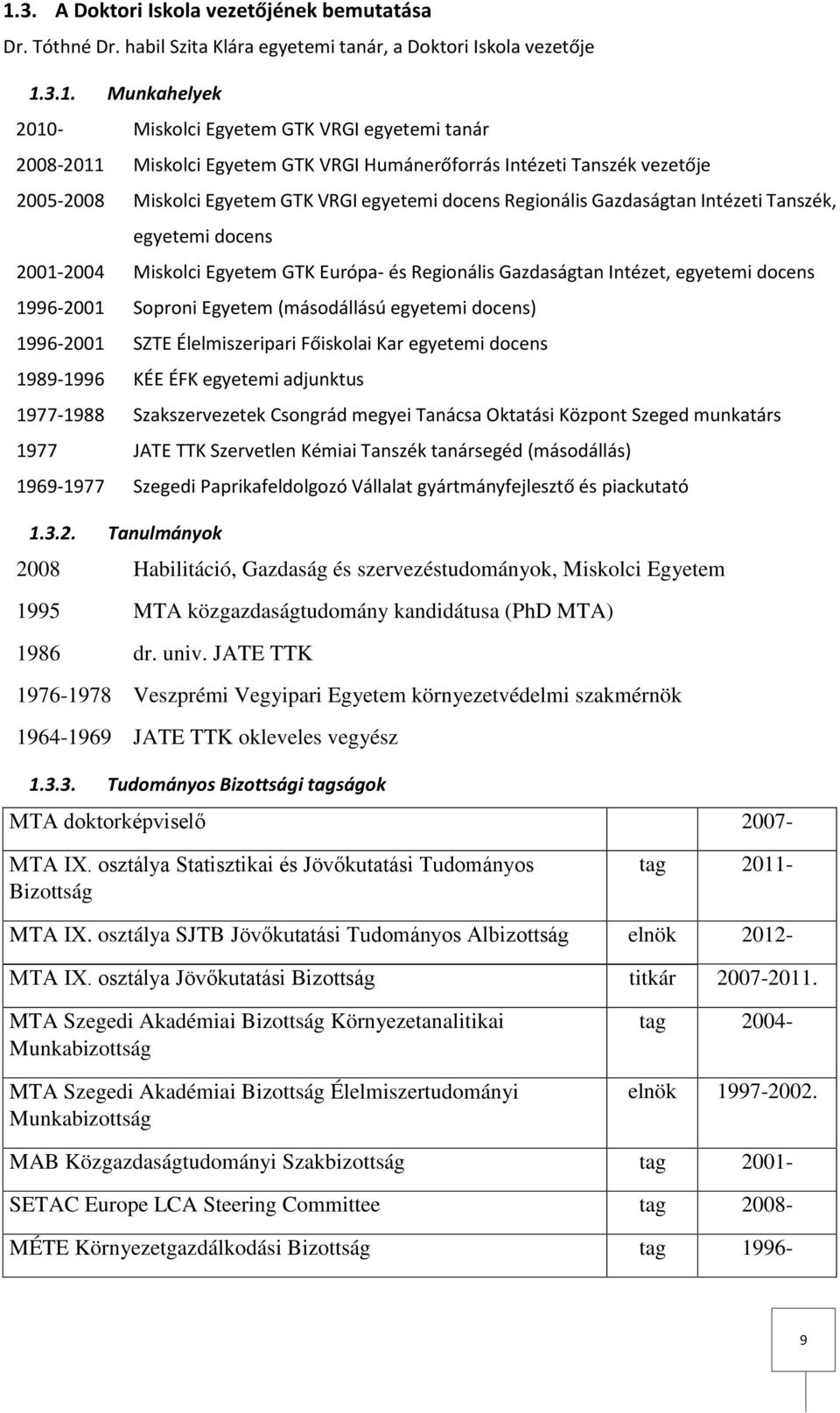 1.3. A Doktori Iskola vezetőjének bemutatása

Dr. Tóthné Dr. habil Szita Klára egyetemi tanár, a Doktori Iskola vezetője

1.3.1. Munkahelyek

2010- Miskolci Egyetem GTK VRGI egyetemi tanár

2008-2011 Miskolci Egyetem GTK VRGI Humánerőforrás Intézeti Tanszék vezetője

2005-2008 Miskolci Egyetem GTK VRGI egyetemi docens Regionális Gazdaságtan Intézeti Tanszék, egyetemi docens

2001-2004 Miskolci Egyetem GTK Európa- és Regionális Gazdaságtan Intézet, egyetemi docens

1996-2001 Soproni Egyetem (másodállású egyetemi docens)

1996-2001 SZTE Élelmiszeripari Főiskolai Kar egyetemi docens

1989-1996 KÉE ÉFK egyetemi adjunktus

1977-1988 Szakszervezetek Csongrád megyei Tanácsa Oktatási Központ Szeged munkatárs

1977 JATE TTK Szervetlen Kémiai Tanszék tanársegéd (másodállás)

1969-1977 Szegedi Paprikafeldolgozó Vállalat gyártmányfejlesztő és piackutató

1.3.2. Tanulmányok

2008 Habilitáció, Gazdaság és szervezéstudományok, Miskolci Egyetem

1995 MTA közgazdaságtudomány kandidátusa (PhD MTA)

1986 dr. univ. JATE TTK

1976-1978 Veszprémi Vegyipari Egyetem környezetvédelmi szakmérnök

1964-1969 JATE TTK okleveles vegyész

1.3.3. Tudományos Bizottsági tagságok

| MTA doktorképviselő | | 2007- |
|---|---|---|
| MTA IX. osztálya Statisztikai és Jövőkutatási Tudományos Bizottság | tag | 2011- |
| MTA IX. osztálya SJTB Jövőkutatási Tudományos Albizottság | elnök | 2012- |
| MTA IX. osztálya Jövőkutatási Bizottság | titkár | 2007-2011. |
| MTA Szegedi Akadémiai Bizottság Környezetanalitikai Munkabizottság | tag | 2004- |
| MTA Szegedi Akadémiai Bizottság Élelmiszertudományi Munkabizottság | elnök | 1997-2002. |
| MAB Közgazdaságtudományi Szakbizottság | tag | 2001- |
| SETAC Europe LCA Steering Committee | tag | 2008- |
| MÉTE Környezetgazdálkodási Bizottság | tag | 1996- |

9